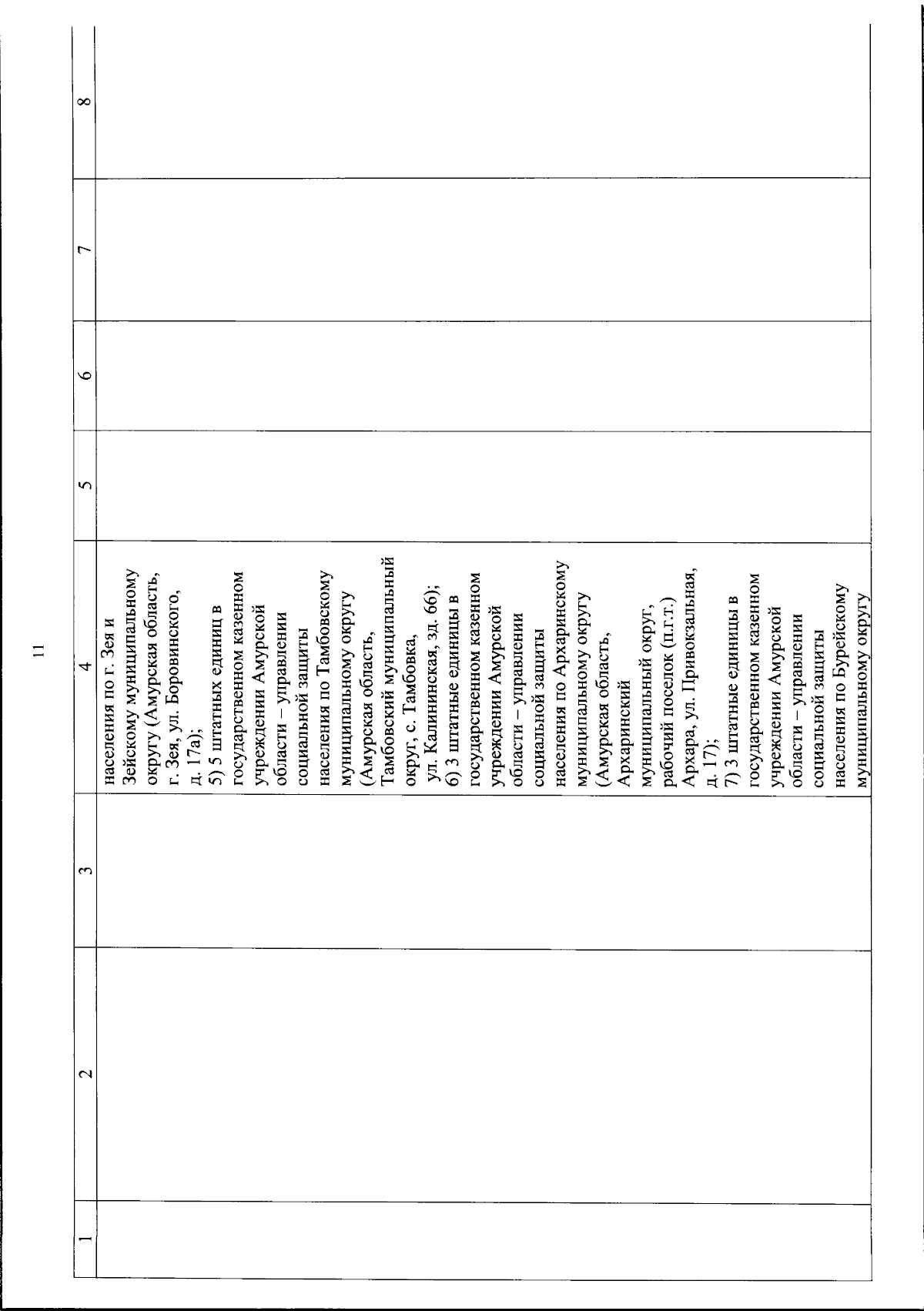 11

| 1 | 2 | 3 | 4 | 5 | 6 | 7 | 8 |
|---|---|---|---|---|---|---|---|
| | | | населения по г. Зея и Зейскому муниципальному округу (Амурская область, г. Зея, ул. Боровинского, д. 17а); 5) 5 штатных единиц в государственном казенном учреждении Амурской области – управлении социальной защиты населения по Тамбовскому муниципальному округу (Амурская область, Тамбовский муниципальный округ, с. Тамбовка, ул. Калининская, зд. 66); 6) 3 штатные единицы в государственном казенном учреждении Амурской области – управлении социальной защиты населения по Архаринскому муниципальному округу (Амурская область, Архаринский муниципальный округ, рабочий поселок (п.г.т.) Архара, ул. Привокзальная, д. 17); 7) 3 штатные единицы в государственном казенном учреждении Амурской области – управлении социальной защиты населения по Бурейскому муниципальному округу | | | | |